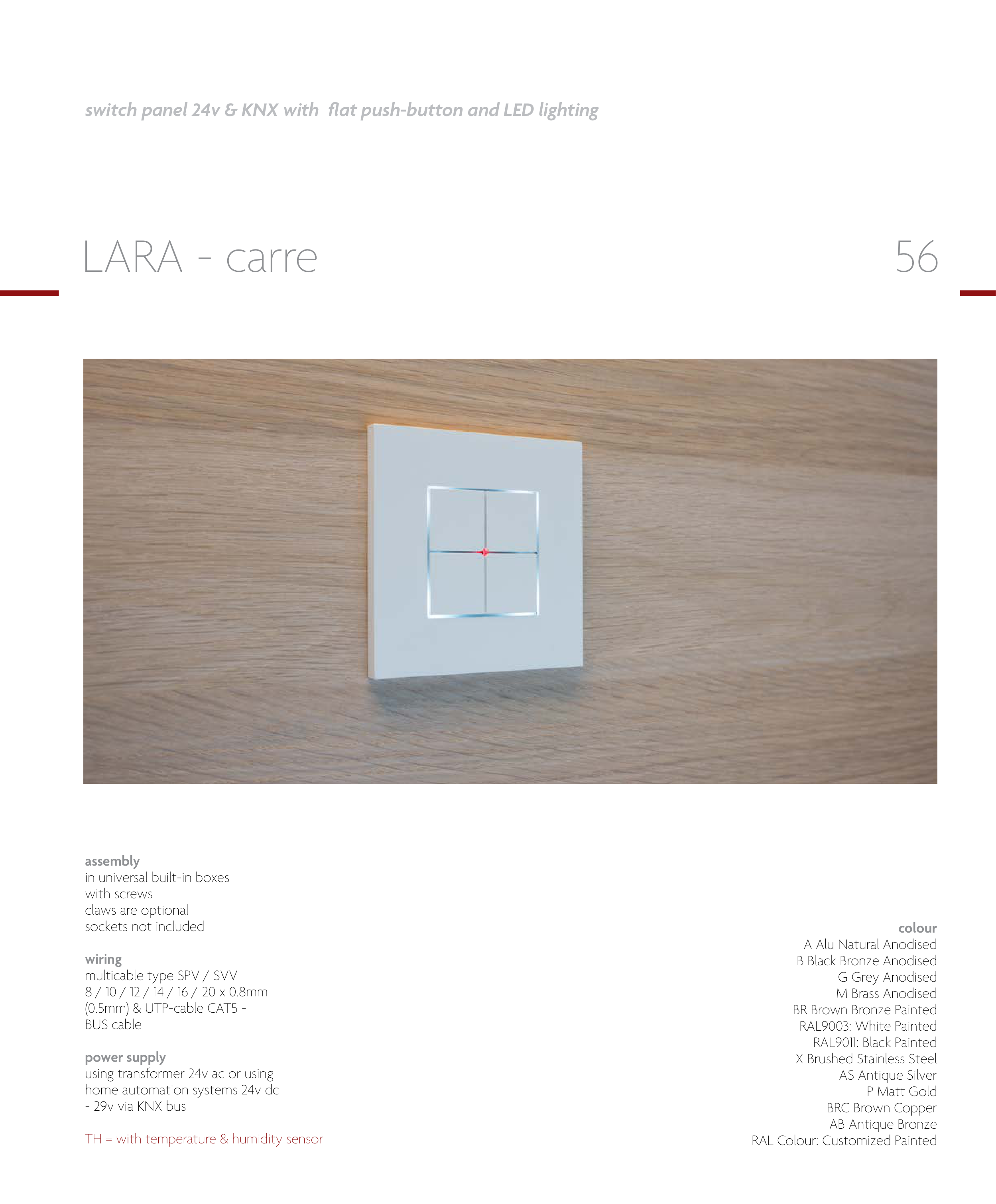 switch panel 24v & KNX with  flat push-button and LED lighting

LARA - carre

56

assembly
in universal built-in boxes
with screws
claws are optional
sockets not included

wiring
multicable type SPV / SVV
8 / 10 / 12 / 14 / 16 / 20 x 0.8mm
(0.5mm) & UTP-cable CAT5 -
BUS cable

power supply
using transformer 24v ac or using
home automation systems 24v dc
- 29v via KNX bus

TH = with temperature & humidity sensor

colour
A Alu Natural Anodised
B Black Bronze Anodised
G Grey Anodised
M Brass Anodised
BR Brown Bronze Painted
RAL9003: White Painted
RAL9011: Black Painted
X Brushed Stainless Steel
AS Antique Silver
P Matt Gold
BRC Brown Copper
AB Antique Bronze
RAL Colour: Customized Painted